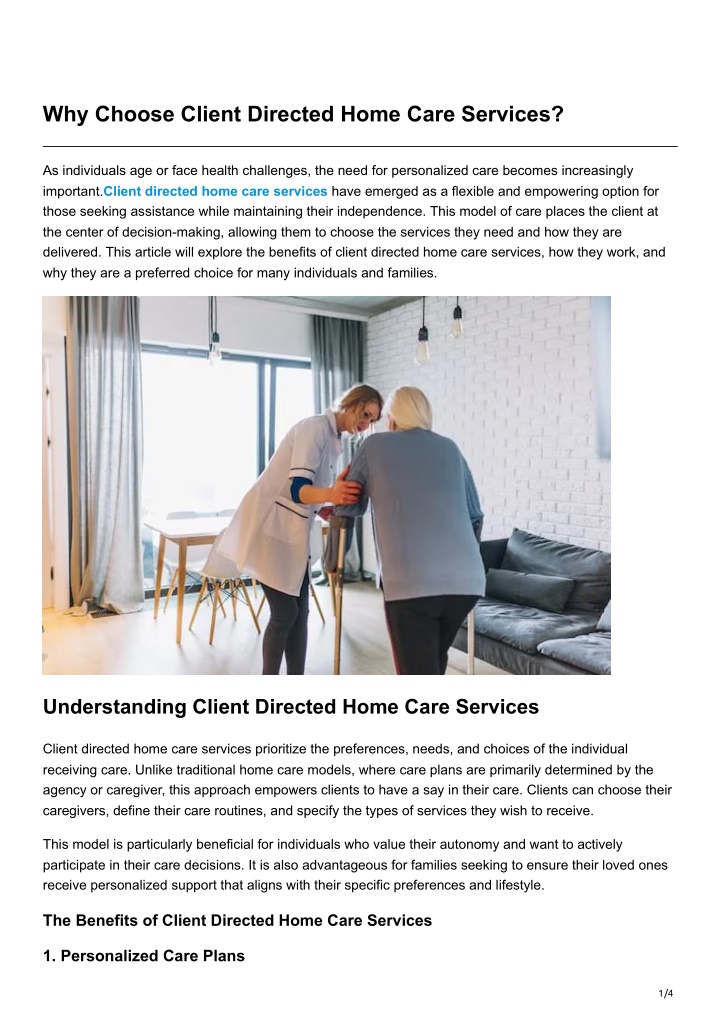 Why Choose Client Directed Home Care Services?

As individuals age or face health challenges, the need for personalized care becomes increasingly important.Client directed home care services have emerged as a flexible and empowering option for those seeking assistance while maintaining their independence. This model of care places the client at the center of decision-making, allowing them to choose the services they need and how they are delivered. This article will explore the benefits of client directed home care services, how they work, and why they are a preferred choice for many individuals and families.

Understanding Client Directed Home Care Services

Client directed home care services prioritize the preferences, needs, and choices of the individual receiving care. Unlike traditional home care models, where care plans are primarily determined by the agency or caregiver, this approach empowers clients to have a say in their care. Clients can choose their caregivers, define their care routines, and specify the types of services they wish to receive.

This model is particularly beneficial for individuals who value their autonomy and want to actively participate in their care decisions. It is also advantageous for families seeking to ensure their loved ones receive personalized support that aligns with their specific preferences and lifestyle.

The Benefits of Client Directed Home Care Services

1. Personalized Care Plans

1/4